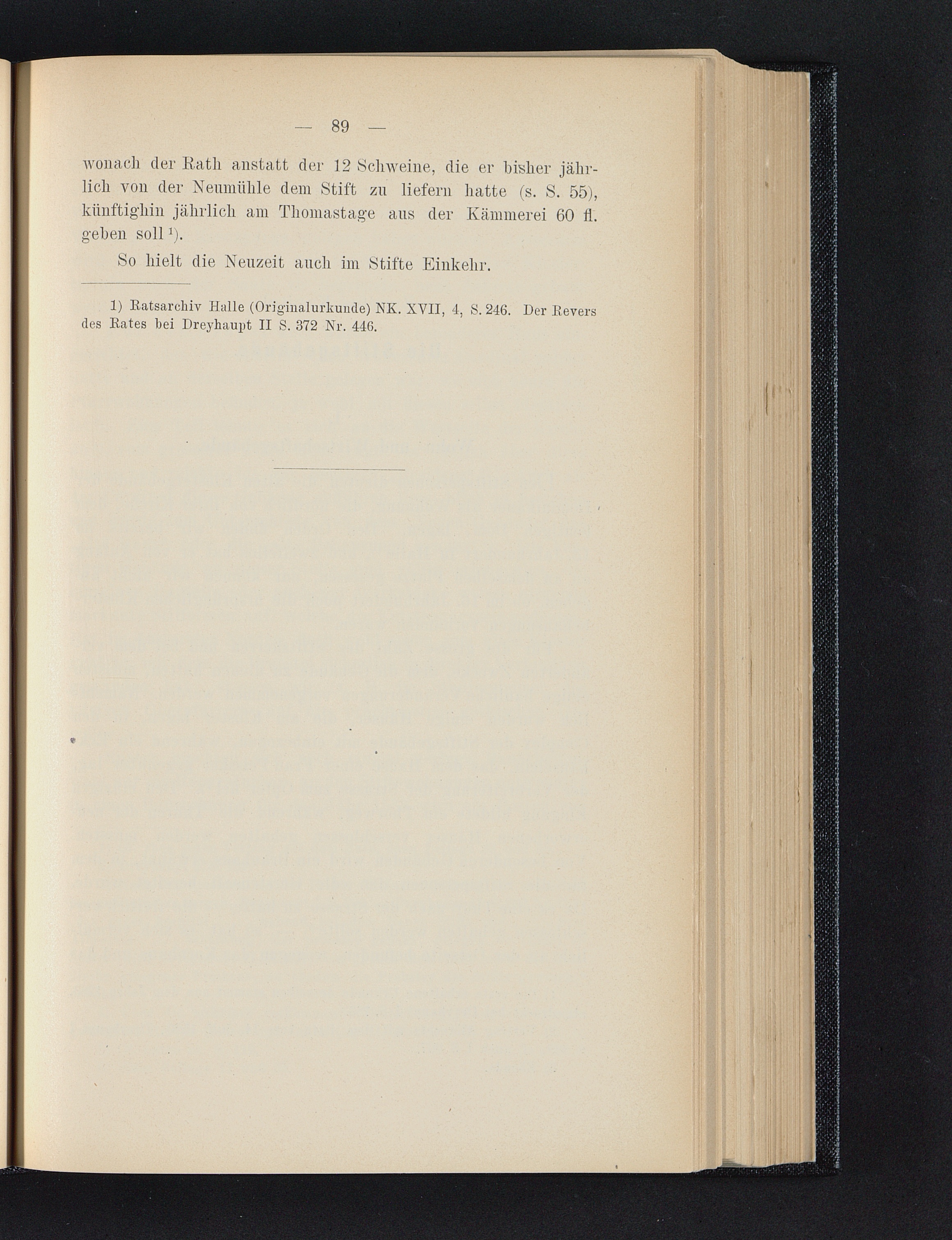 — 89 —

wonach der Rath anstatt der 12 Schweine, die er bisher jährlich von der Neumühle dem Stift zu liefern hatte (s. S. 55), künftighin jährlich am Thomastage aus der Kämmerei 60 fl. geben soll $^{1}$).

So hielt die Neuzeit auch im Stifte Einkehr.

1) Ratsarchiv Halle (Originalurkunde) NK. XVII, 4, S. 246. Der Revers des Rates bei Dreyhaupt II S. 372 Nr. 446.